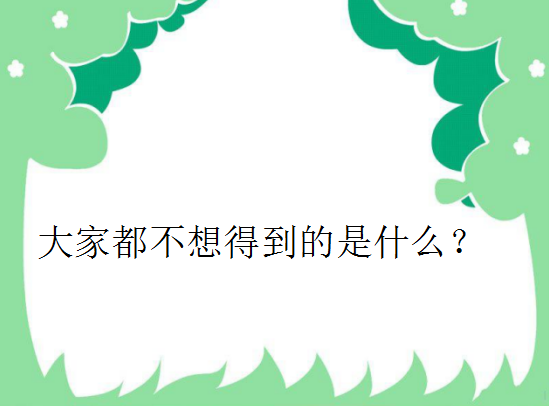 大家都不想得到的是什么？